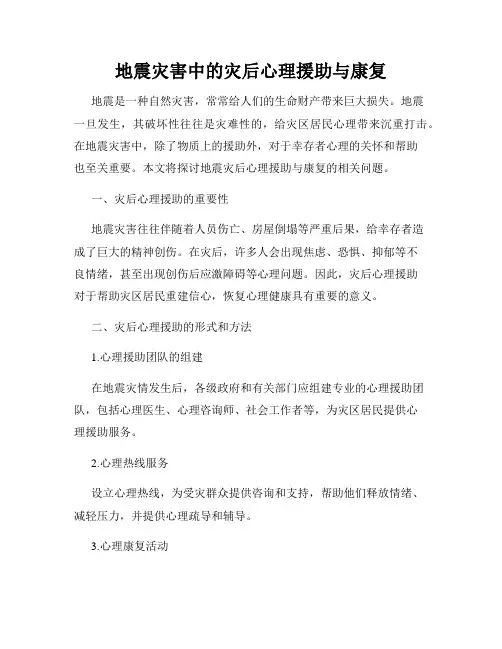 地震灾害中的灾后心理援助与康复

地震是一种自然灾害，常常给人们的生命财产带来巨大损失。地震一旦发生，其破坏性往往是灾难性的，给灾区居民心理带来沉重打击。在地震灾害中，除了物质上的援助外，对于幸存者心理的关怀和帮助也至关重要。本文将探讨地震灾后心理援助与康复的相关问题。

一、灾后心理援助的重要性

地震灾害往往伴随着人员伤亡、房屋倒塌等严重后果，给幸存者造成了巨大的精神创伤。在灾后，许多人会出现焦虑、恐惧、抑郁等不良情绪，甚至出现创伤后应激障碍等心理问题。因此，灾后心理援助对于帮助灾区居民重建信心，恢复心理健康具有重要的意义。

二、灾后心理援助的形式和方法

1.心理援助团队的组建

在地震灾情发生后，各级政府和有关部门应组建专业的心理援助团队，包括心理医生、心理咨询师、社会工作者等，为灾区居民提供心理援助服务。

2.心理热线服务

设立心理热线，为受灾群众提供咨询和支持，帮助他们释放情绪、减轻压力，并提供心理疏导和辅导。

3.心理康复活动